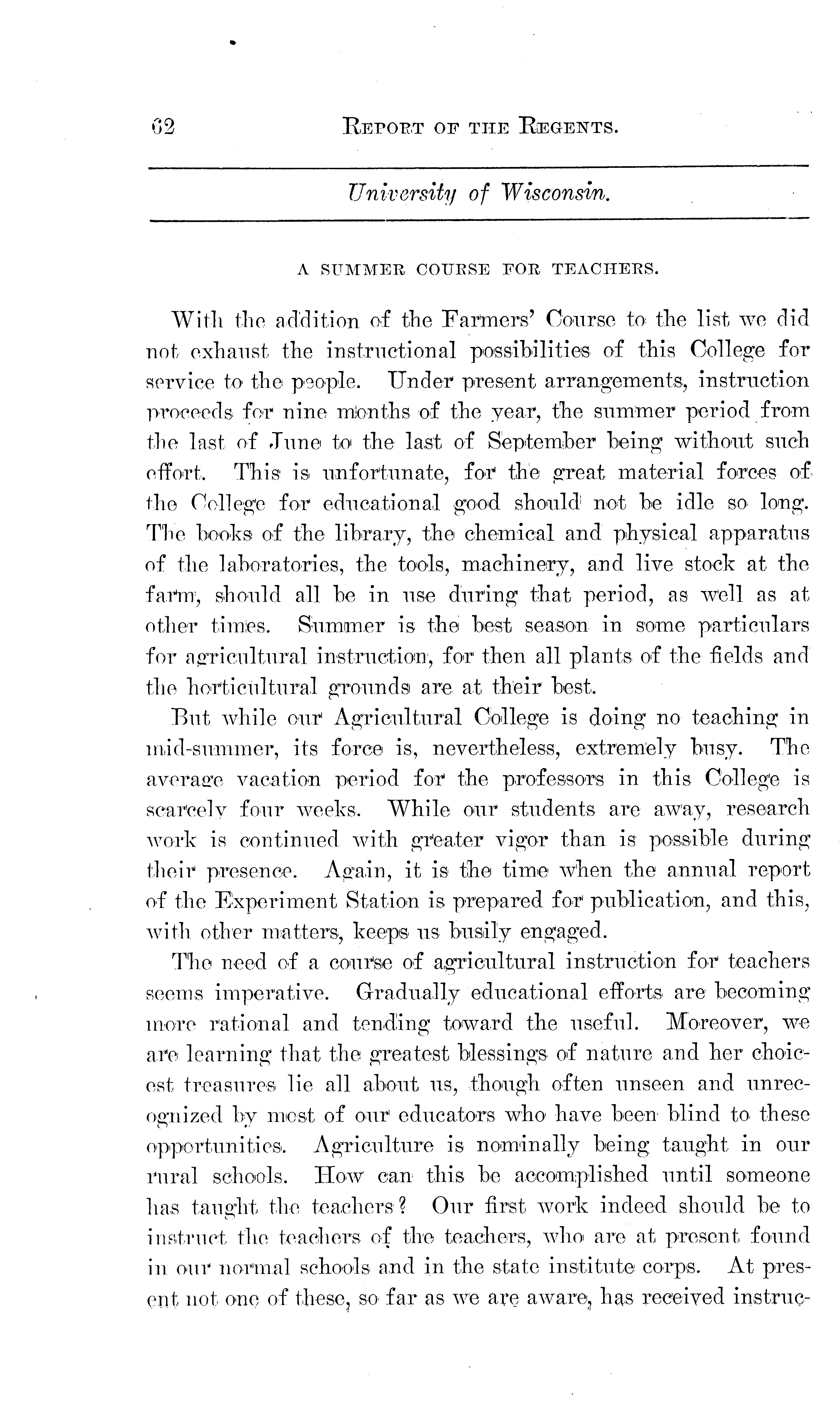 62 REPORT OF THE REGENTS.

University of Wisconsin.

A SUMMER COURSE FOR TEACHERS.

With the addition of the Farmers' Course to the list we did not exhaust the instructional possibilities of this College for service to the people. Under present arrangements, instruction proceeds for nine months of the year, the summer period from the last of June to the last of September being without such effort. This is unfortunate, for the great material forces of the College for educational good should not be idle so long. The books of the library, the chemical and physical apparatus of the laboratories, the tools, machinery, and live stock at the farm, should all be in use during that period, as well as at other times. Summer is the best season in some particulars for agricultural instruction, for then all plants of the fields and the horticultural grounds are at their best.

But while our Agricultural College is doing no teaching in mid-summer, its force is, nevertheless, extremely busy. The average vacation period for the professors in this College is scarcely four weeks. While our students are away, research work is continued with greater vigor than is possible during their presence. Again, it is the time when the annual report of the Experiment Station is prepared for publication, and this, with other matters, keeps us busily engaged.

The need of a course of agricultural instruction for teachers seems imperative. Gradually educational efforts are becoming more rational and tending toward the useful. Moreover, we are learning that the greatest blessings of nature and her choicest treasures lie all about us, though often unseen and unrecognized by most of our educators who have been blind to these opportunities. Agriculture is nominally being taught in our rural schools. How can this be accomplished until someone has taught the teachers? Our first work indeed should be to instruct the teachers of the teachers, who are at present found in our normal schools and in the state institute corps. At present not one of these, so far as we are aware, has received instruc-